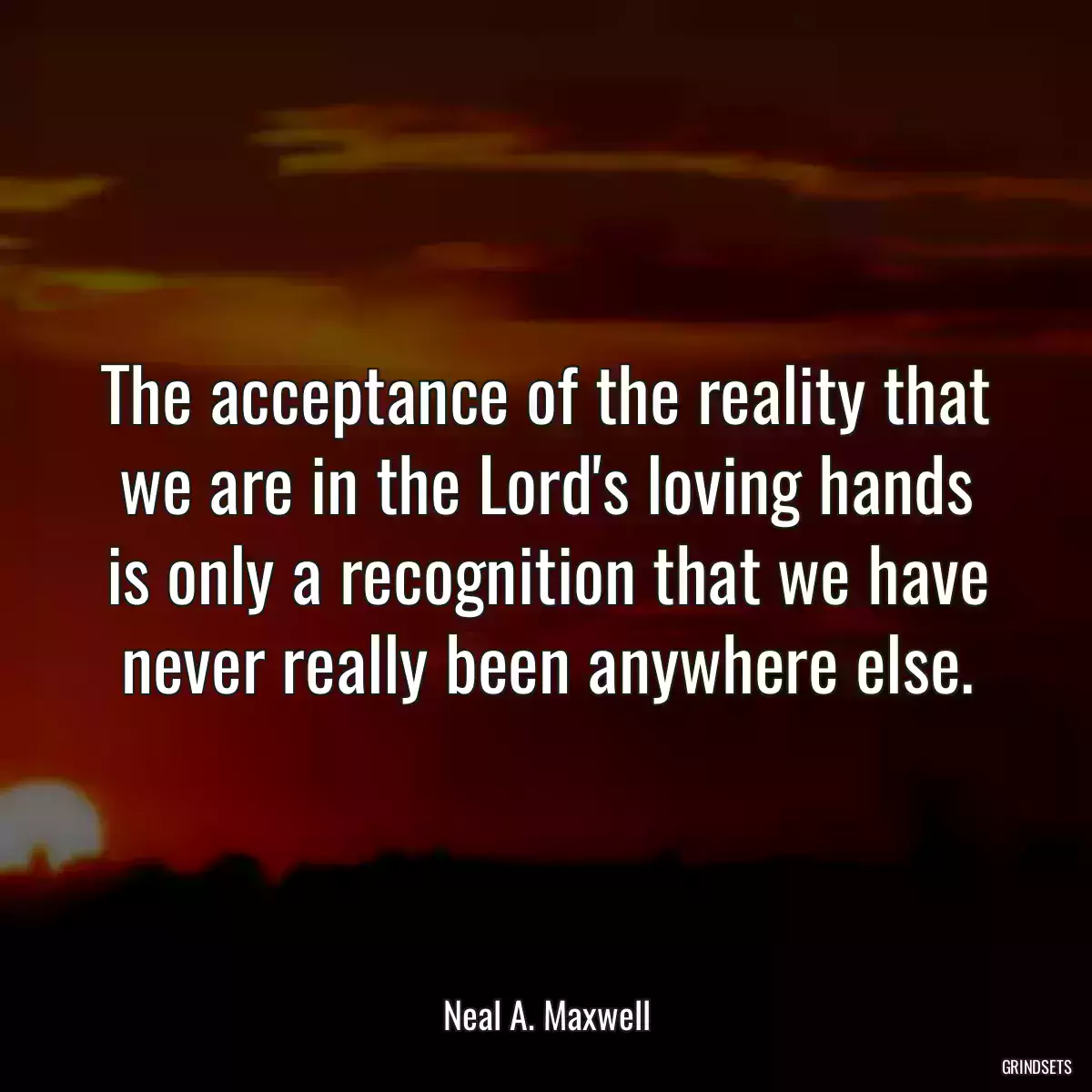 The acceptance of the reality that we are in the Lord's loving hands is only a recognition that we have never really been anywhere else.

Neal A. Maxwell

GRINDSETS